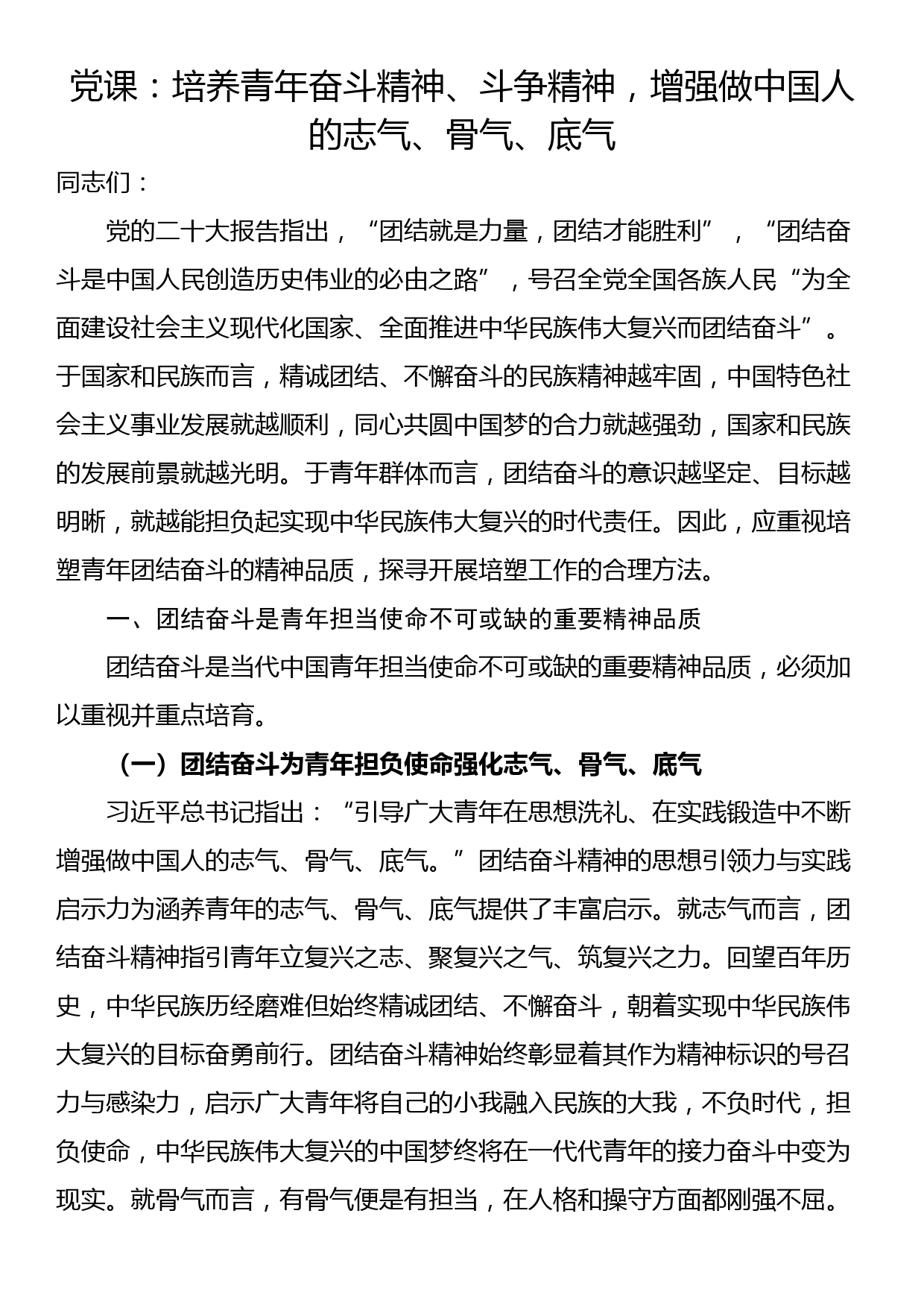 党课：培养青年奋斗精神、斗争精神，增强做中国人的志气、骨气、底气

同志们：

党的二十大报告指出，“团结就是力量，团结才能胜利”，“团结奋斗是中国人民创造历史伟业的必由之路”，号召全党全国各族人民“为全面建设社会主义现代化国家、全面推进中华民族伟大复兴而团结奋斗”。于国家和民族而言，精诚团结、不懈奋斗的民族精神越牢固，中国特色社会主义事业发展就越顺利，同心共圆中国梦的合力就越强劲，国家和民族的发展前景就越光明。于青年群体而言，团结奋斗的意识越坚定、目标越明晰，就越能担负起实现中华民族伟大复兴的时代责任。因此，应重视培塑青年团结奋斗的精神品质，探寻开展培塑工作的合理方法。

一、团结奋斗是青年担当使命不可或缺的重要精神品质

团结奋斗是当代中国青年担当使命不可或缺的重要精神品质，必须加以重视并重点培育。

（一）团结奋斗为青年担负使命强化志气、骨气、底气

习近平总书记指出：“引导广大青年在思想洗礼、在实践锻造中不断增强做中国人的志气、骨气、底气。”团结奋斗精神的思想引领力与实践启示力为涵养青年的志气、骨气、底气提供了丰富启示。就志气而言，团结奋斗精神指引青年立复兴之志、聚复兴之气、筑复兴之力。回望百年历史，中华民族历经磨难但始终精诚团结、不懈奋斗，朝着实现中华民族伟大复兴的目标奋勇前行。团结奋斗精神始终彰显着其作为精神标识的号召力与感染力，启示广大青年将自己的小我融入民族的大我，不负时代，担负使命，中华民族伟大复兴的中国梦终将在一代代青年的接力奋斗中变为现实。就骨气而言，有骨气便是有担当，在人格和操守方面都刚强不屈。